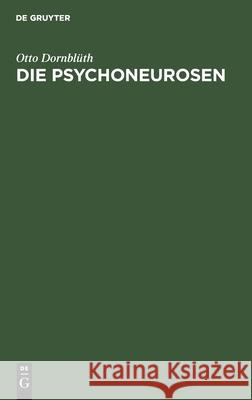 DE GRUYTER

Otto Dornblüth
DIE PSYCHONEUROSEN

DE
G

Kraina Książek